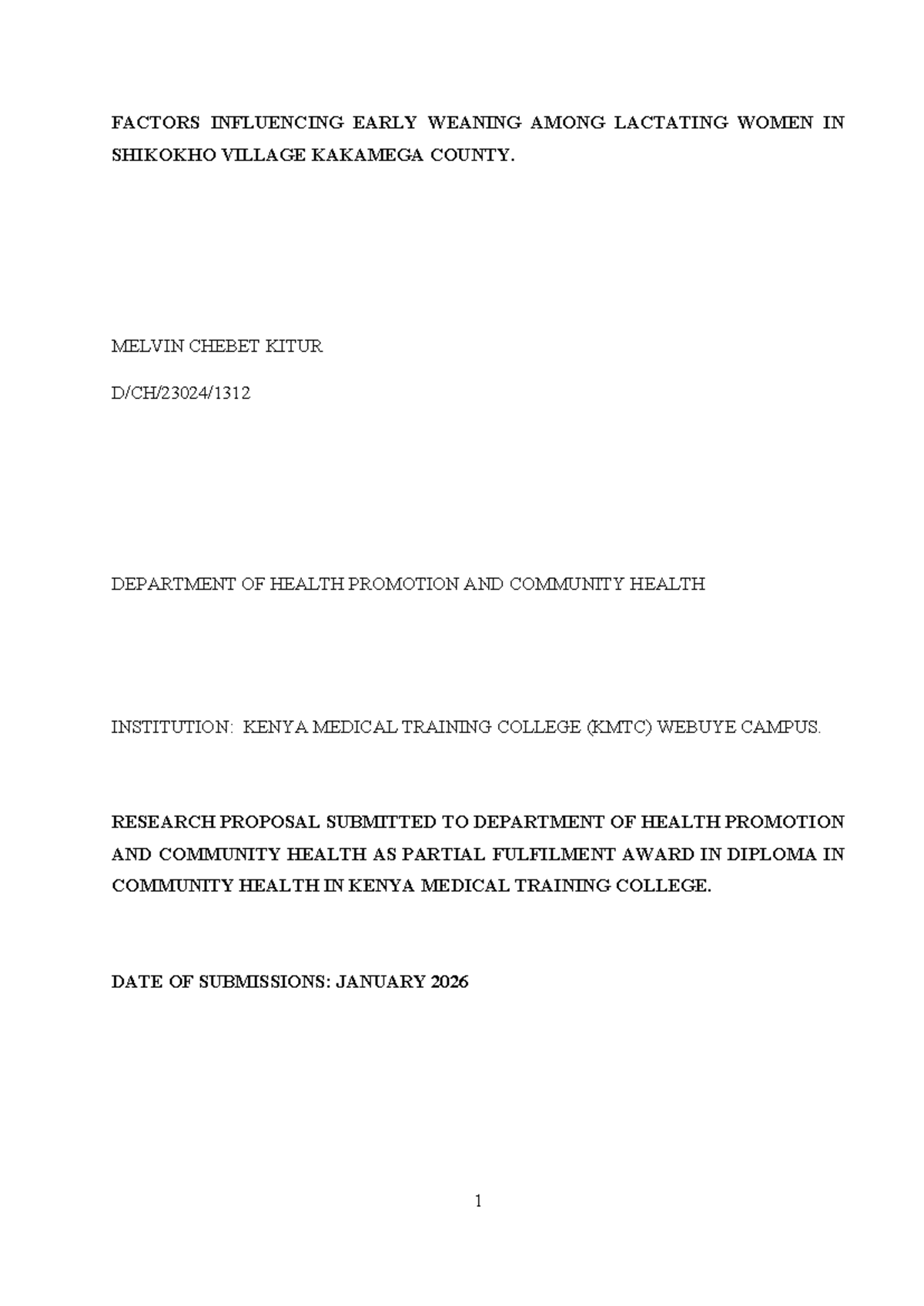 FACTORS INFLUENCING EARLY WEANING AMONG LACTATING WOMEN IN SHIKOKHO VILLAGE KAKAMEGA COUNTY.

MELVIN CHEBET KITUR

D/CH/23024/1312

DEPARTMENT OF HEALTH PROMOTION AND COMMUNITY HEALTH

INSTITUTION: KENYA MEDICAL TRAINING COLLEGE (KMTC) WEBUYE CAMPUS.

RESEARCH PROPOSAL SUBMITTED TO DEPARTMENT OF HEALTH PROMOTION AND COMMUNITY HEALTH AS PARTIAL FULFILMENT AWARD IN DIPLOMA IN COMMUNITY HEALTH IN KENYA MEDICAL TRAINING COLLEGE.

DATE OF SUBMISSIONS: JANUARY 2026

1